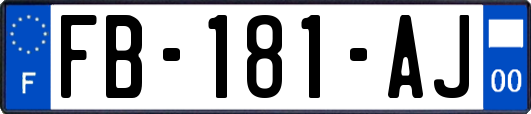 F
FB-181-AJ
00